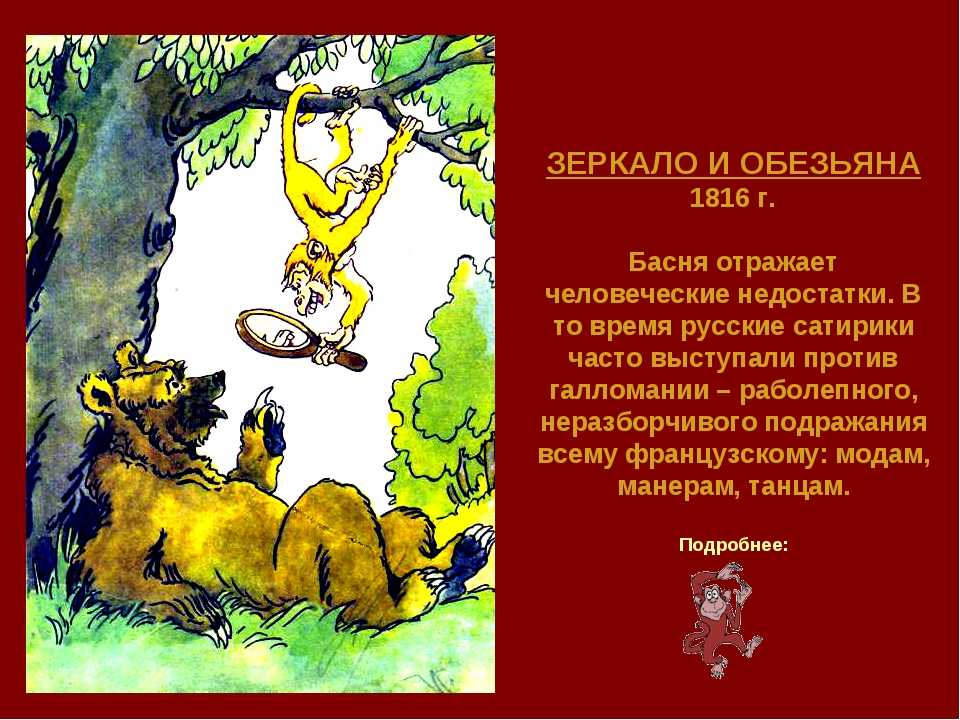 ЗЕРКАЛО И ОБЕЗЬЯНА
1816 г.

Басня отражает человеческие недостатки. В то время русские сатирики часто выступали против галломании – раболепного, неразборчивого подражания всему французскому: модам, манерам, танцам.

Подробнее: